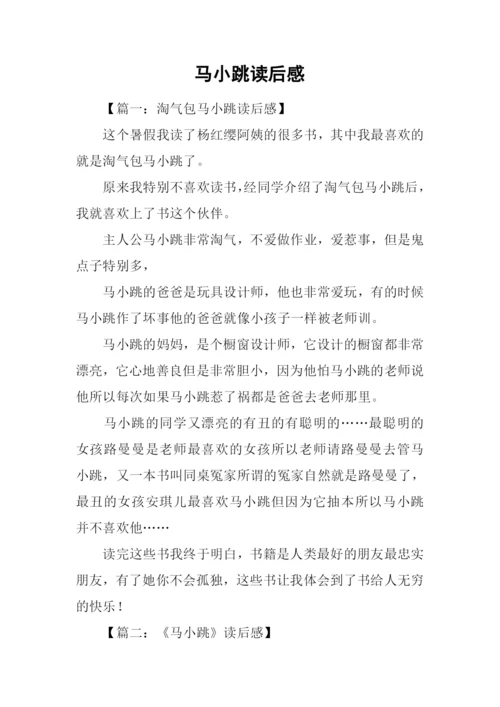 马小跳读后感

【篇一：淘气包马小跳读后感】

这个暑假我读了杨红缨阿姨的很多书，其中我最喜欢的就是淘气包马小跳了。

原来我特别不喜欢读书，经同学介绍了淘气包马小跳后，我就喜欢上了书这个伙伴。

主人公马小跳非常淘气，不爱做作业，爱惹事，但是鬼点子特别多，

马小跳的爸爸是玩具设计师，他也非常爱玩，有的时候马小跳作了坏事他的爸爸就像小孩子一样被老师训。

马小跳的妈妈，是个橱窗设计师，它设计的橱窗都非常漂亮，它心地善良但是非常胆小，因为他怕马小跳的老师说他所以每次如果马小跳惹了祸都是爸爸去老师那里。

马小跳的同学又漂亮的有丑的有聪明的……最聪明的女孩路曼曼是老师最喜欢的女孩所以老师请路曼曼去管马小跳，又一本书叫同桌冤家所谓的冤家自然就是路曼曼了，最丑的女孩安琪儿最喜欢马小跳但因为它抽本所以马小跳并不喜欢他……

读完这些书我终于明白，书籍是人类最好的朋友最忠实朋友，有了她你不会孤独，这些书让我体会到了书给人无穷的快乐！

【篇二：《马小跳》读后感】